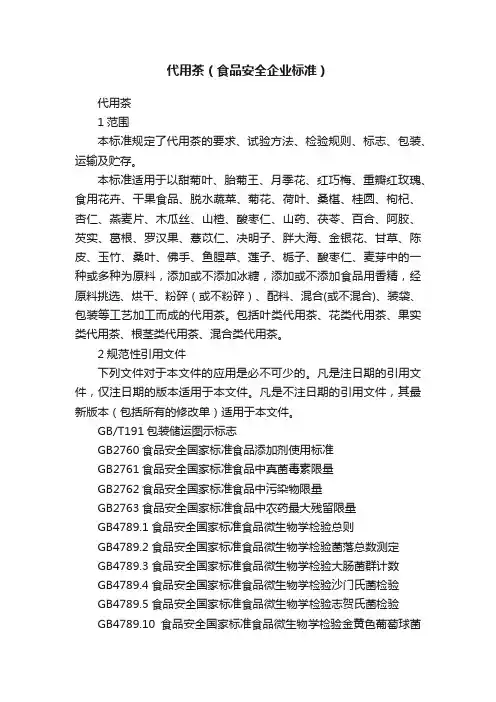 代用茶（食品安全企业标准）

代用茶

1 范围

本标准规定了代用茶的要求、试验方法、检验规则、标志、包装、运输及贮存。

本标准适用于以甜菊叶、胎菊王、月季花、红巧梅、重瓣红玫瑰、食用花卉、干果食品、脱水蔬菜、菊花、荷叶、桑椹、桂圆、枸杞、杏仁、燕麦片、木瓜丝、山楂、酸枣仁、山药、茯苓、百合、阿胶、芡实、葛根、罗汉果、薏苡仁、决明子、胖大海、金银花、甘草、陈皮、玉竹、桑叶、佛手、鱼腥草、莲子、栀子、酸枣仁、麦芽中的一种或多种为原料，添加或不添加冰糖，添加或不添加食品用香精，经原料挑选、烘干、粉碎（或不粉碎）、配料、混合(或不混合)、装袋、包装等工艺加工而成的代用茶。包括叶类代用茶、花类代用茶、果实类代用茶、根茎类代用茶、混合类代用茶。

2 规范性引用文件

下列文件对于本文件的应用是必不可少的。凡是注日期的引用文件，仅注日期的版本适用于本文件。凡是不注日期的引用文件，其最新版本（包括所有的修改单）适用于本文件。

GB/T191 包装储运图示标志

GB2760 食品安全国家标准食品添加剂使用标准

GB2761 食品安全国家标准食品中真菌毒素限量

GB2762 食品安全国家标准食品中污染物限量

GB2763 食品安全国家标准食品中农药最大残留限量

GB4789.1 食品安全国家标准食品微生物学检验总则

GB4789.2 食品安全国家标准食品微生物学检验菌落总数测定

GB4789.3 食品安全国家标准食品微生物学检验大肠菌群计数

GB4789.4 食品安全国家标准食品微生物学检验沙门氏菌检验

GB4789.5 食品安全国家标准食品微生物学检验志贺氏菌检验

GB4789.10 食品安全国家标准食品微生物学检验金黄色葡萄球菌